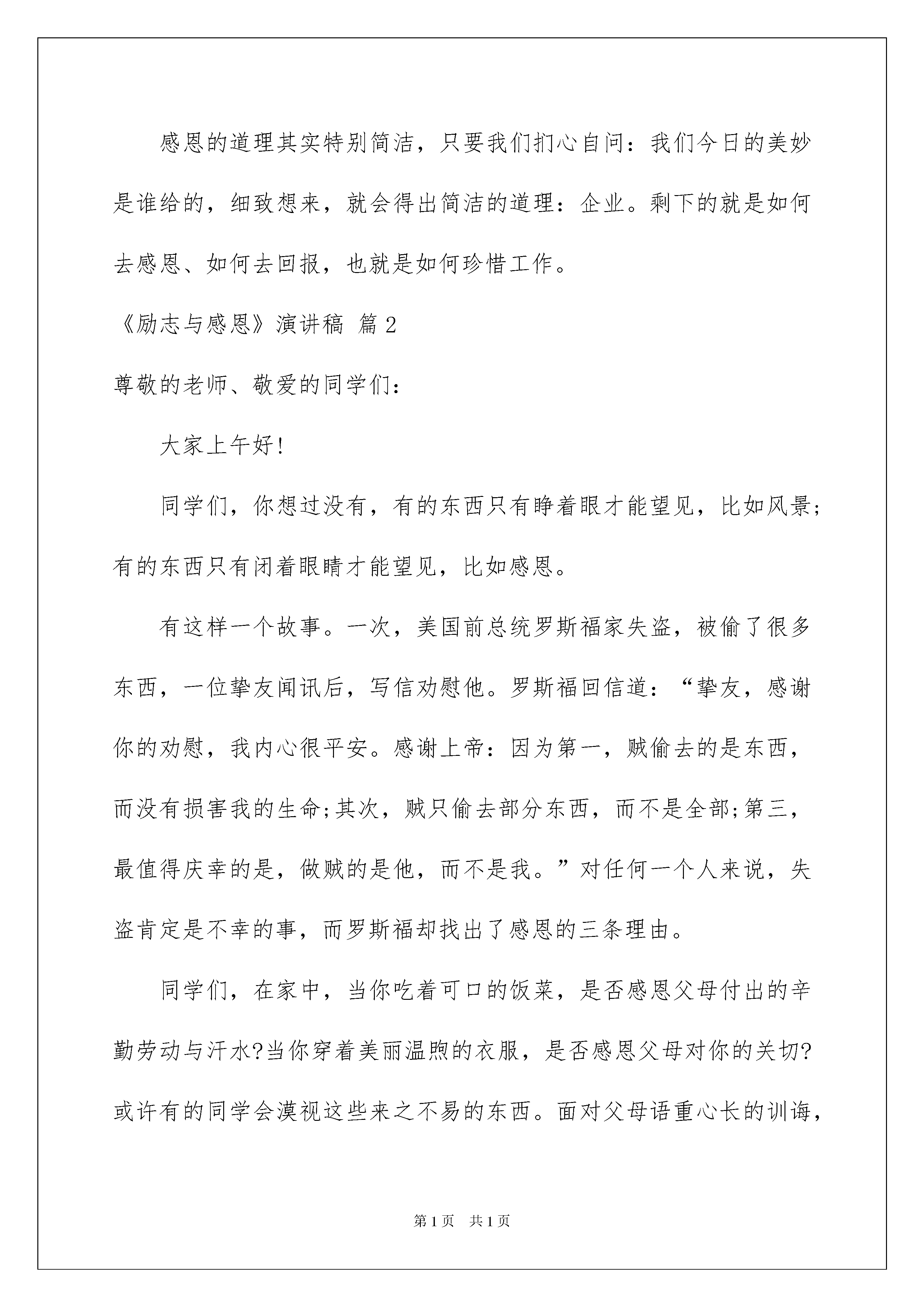 感恩的道理其实特别简洁，只要我们扪心自问：我们今日的美妙是谁给的，细致想来，就会得出简洁的道理：企业。剩下的就是如何去感恩、如何去回报，也就是如何珍惜工作。

《励志与感恩》演讲稿 篇2

尊敬的老师、敬爱的同学们：

大家上午好!

同学们，你想过没有，有的东西只有睁着眼才能望见，比如风景；有的东西只有闭着眼睛才能望见，比如感恩。

有这样一个故事。一次，美国前总统罗斯福家失盗，被偷了很多东西，一位挚友闻讯后，写信劝慰他。罗斯福回信道：“挚友，感谢你的劝慰，我内心很平安。感谢上帝：因为第一，贼偷去的是东西，而没有损害我的生命;其次，贼只偷去部分东西，而不是全部;第三，最值得庆幸的是，做贼的是他，而不是我。”对任何一个人来说，失盗肯定是不幸的事，而罗斯福却找出了感恩的三条理由。

同学们，在家中，当你吃着可口的饭菜，是否感恩父母付出的辛勤劳动与汗水?当你穿着美丽温煦的衣服，是否感恩父母对你的关切?或许有的同学会漠视这些来之不易的东西。面对父母语重心长的训诲，

第1页 共1页